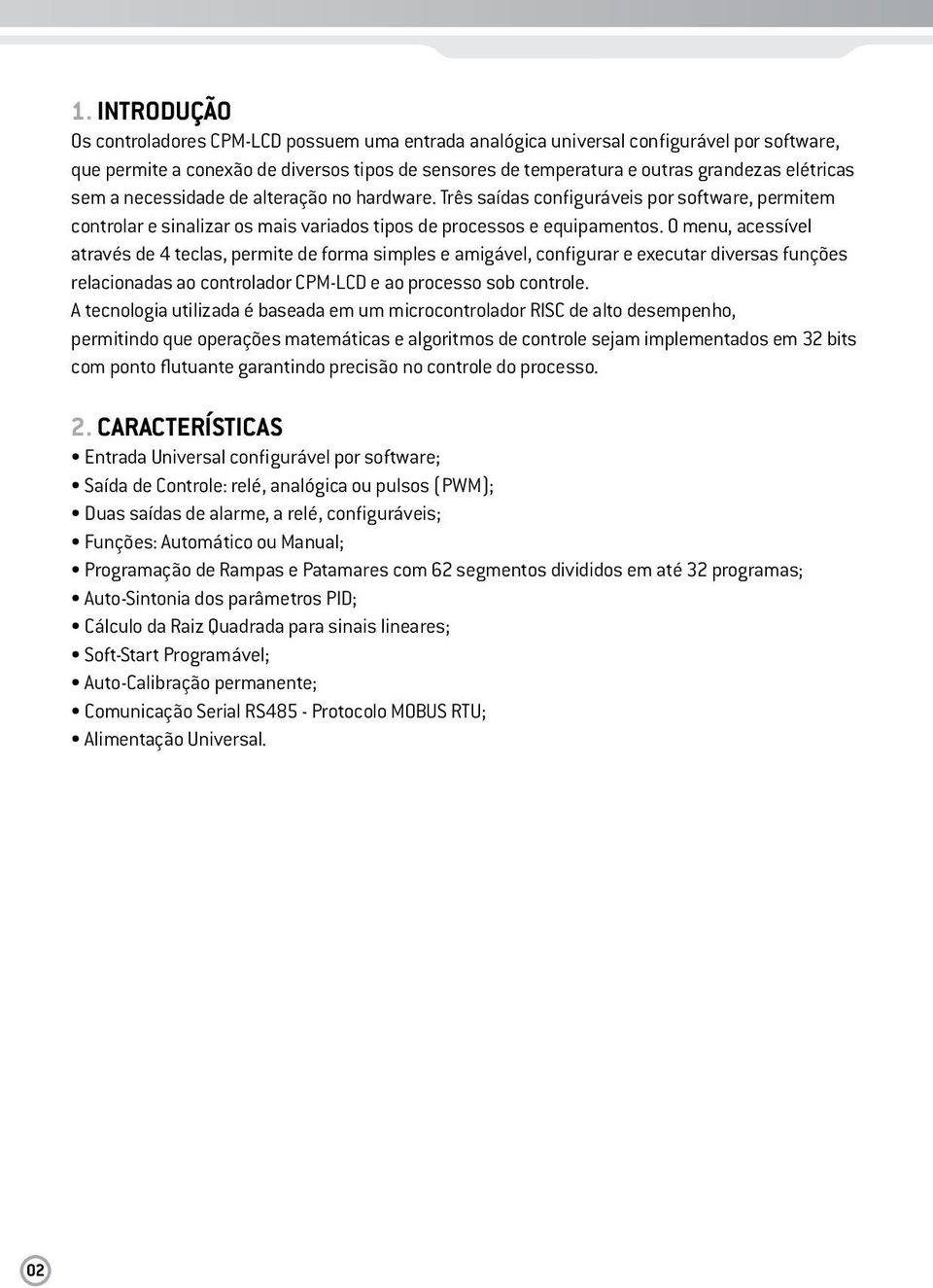 1. INTRODUÇÃO
Os controladores CPM-LCD possuem uma entrada analógica universal configurável por software, que permite a conexão de diversos tipos de sensores de temperatura e outras grandezas elétricas sem a necessidade de alteração no hardware. Três saídas configuráveis por software, permitem controlar e sinalizar os mais variados tipos de processos e equipamentos. O menu, acessível através de 4 teclas, permite de forma simples e amigável, configurar e executar diversas funções relacionadas ao controlador CPM-LCD e ao processo sob controle.
A tecnologia utilizada é baseada em um microcontrolador RISC de alto desempenho, permitindo que operações matemáticas e algoritmos de controle sejam implementados em 32 bits com ponto flutuante garantindo precisão no controle do processo.

2. CARACTERÍSTICAS
• Entrada Universal configurável por software;
• Saída de Controle: relé, analógica ou pulsos (PWM);
• Duas saídas de alarme, a relé, configuráveis;
• Funções: Automático ou Manual;
• Programação de Rampas e Patamares com 62 segmentos divididos em até 32 programas;
• Auto-Sintonia dos parâmetros PID;
• Cálculo da Raiz Quadrada para sinais lineares;
• Soft-Start Programável;
• Auto-Calibração permanente;
• Comunicação Serial RS485 - Protocolo MOBUS RTU;
• Alimentação Universal.

02